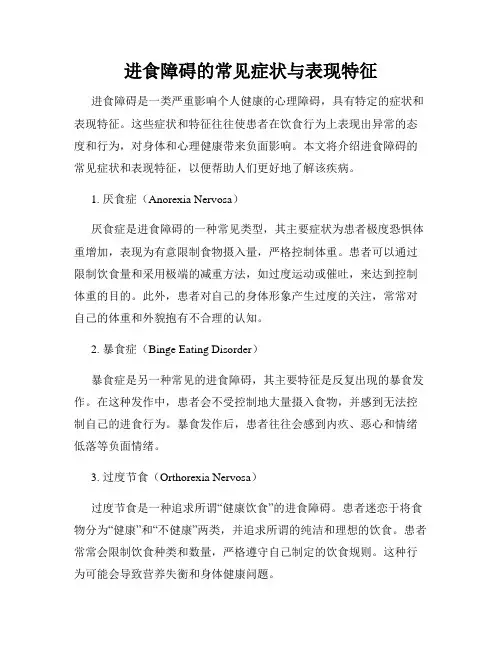 进食障碍的常见症状与表现特征

进食障碍是一类严重影响个人健康的心理障碍，具有特定的症状和表现特征。这些症状和特征往往使患者在饮食行为上表现出异常的态度和行为，对身体和心理健康带来负面影响。本文将介绍进食障碍的常见症状和表现特征，以便帮助人们更好地了解该疾病。

1. 厌食症（Anorexia Nervosa）

厌食症是进食障碍的一种常见类型，其主要症状为患者极度恐惧体重增加，表现为有意限制食物摄入量，严格控制体重。患者可以通过限制饮食量和采用极端的减重方法，如过度运动或催吐，来达到控制体重的目的。此外，患者对自己的身体形象产生过度的关注，常常对自己的体重和外貌抱有不合理的认知。

2. 暴食症（Binge Eating Disorder）

暴食症是另一种常见的进食障碍，其主要特征是反复出现的暴食发作。在这种发作中，患者会不受控制地大量摄入食物，并感到无法控制自己的进食行为。暴食发作后，患者往往会感到内疚、恶心和情绪低落等负面情绪。

3. 过度节食（Orthorexia Nervosa）

过度节食是一种追求所谓“健康饮食”的进食障碍。患者迷恋于将食物分为“健康”和“不健康”两类，并追求所谓的纯洁和理想的饮食。患者常常会限制饮食种类和数量，严格遵守自己制定的饮食规则。这种行为可能会导致营养失衡和身体健康问题。